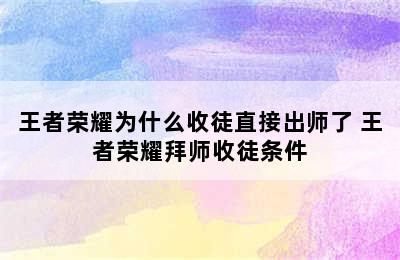 王者荣耀为什么收徒直接出师了 王者荣耀拜师收徒条件